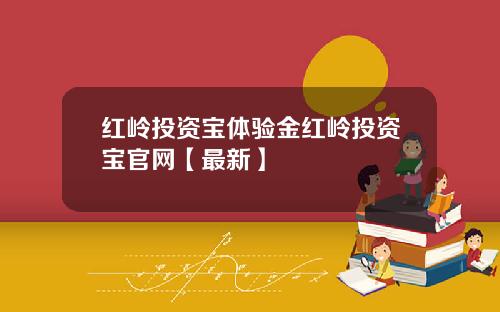 红岭投资宝体验金红岭投资宝官网【最新】